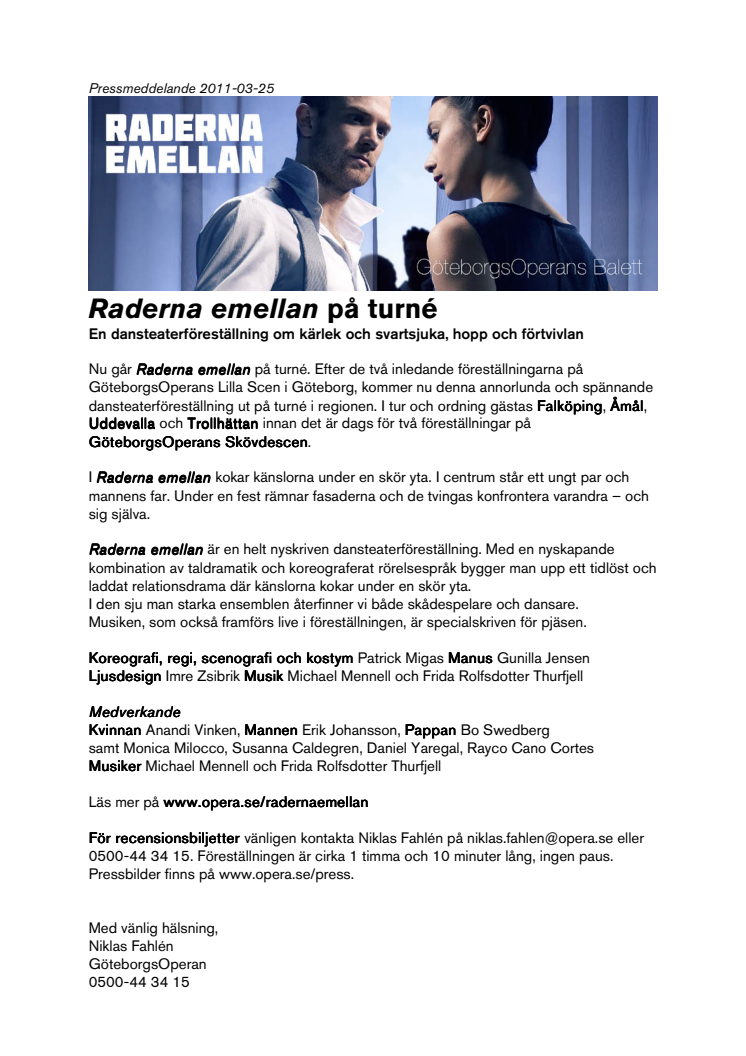 Pressmeddelande 2011-03-25

RADERNA EMELLAN

GöteborgsOperans Balett

Raderna emellan på turné
En dansteaterföreställning om kärlek och svartsjuka, hopp och förtvivlan

Nu går Raderna emellan på turné. Efter de två inledande föreställningarna på GöteborgsOperans Lilla Scen i Göteborg, kommer nu denna annorlunda och spännande dansteaterföreställning ut på turné i regionen. I tur och ordning gästas Falköping, Åmål, Uddevalla och Trollhättan innan det är dags för två föreställningar på GöteborgsOperans Skövdescen.

I Raderna emellan kokar känslorna under en skör yta. I centrum står ett ungt par och mannens far. Under en fest rämnar fasaderna och de tvingas konfrontera varandra – och sig själva.

Raderna emellan är en helt nyskriven dansteaterföreställning. Med en nyskapande kombination av taldramatik och koreograferat rörelsespråk bygger man upp ett tidlöst och laddat relationsdrama där känslorna kokar under en skör yta.
I den sju man starka ensemblen återfinner vi både skådespelare och dansare. Musiken, som också framförs live i föreställningen, är specialskriven för pjäsen.

Koreografi, regi, scenografi och kostym Patrick Migas Manus Gunilla Jensen
Ljusdesign Imre Zsibrik Musik Michael Mennell och Frida Rolfsdotter Thurfjell

Medverkande
Kvinnan Anandi Vinken, Mannen Erik Johansson, Pappan Bo Swedberg
samt Monica Milocco, Susanna Caldegren, Daniel Yaregal, Rayco Cano Cortes
Musiker Michael Mennell och Frida Rolfsdotter Thurfjell

Läs mer på www.opera.se/radernaemellan

För recensionsbiljetter vänligen kontakta Niklas Fahlén på niklas.fahlen@opera.se eller 0500-44 34 15. Föreställningen är cirka 1 timma och 10 minuter lång, ingen paus. Pressbilder finns på www.opera.se/press.

Med vänlig hälsning,
Niklas Fahlén
GöteborgsOperan
0500-44 34 15